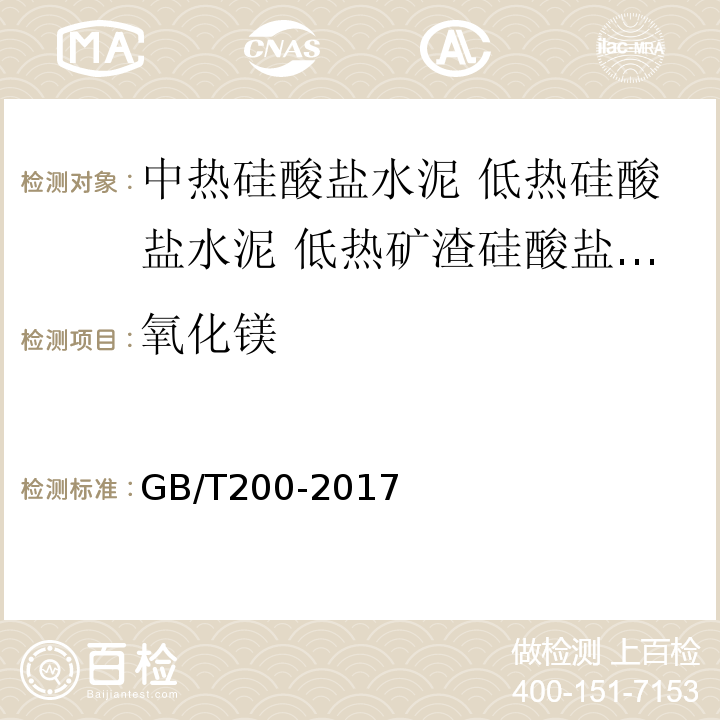 MA CNAS AC ilac-MRA

检测对象：中热硅酸盐水泥 低热硅酸盐水泥 低热矿渣硅酸盐…

检测项目：氧化镁

检测标准：GB/T200-2017

百检
Baijiantest.com

做检测 上百检
400-151-7153